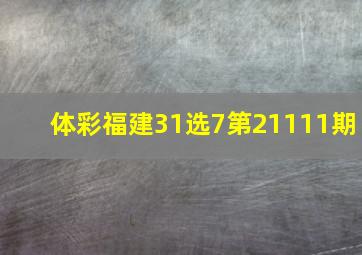 体彩福建31选7第21111期